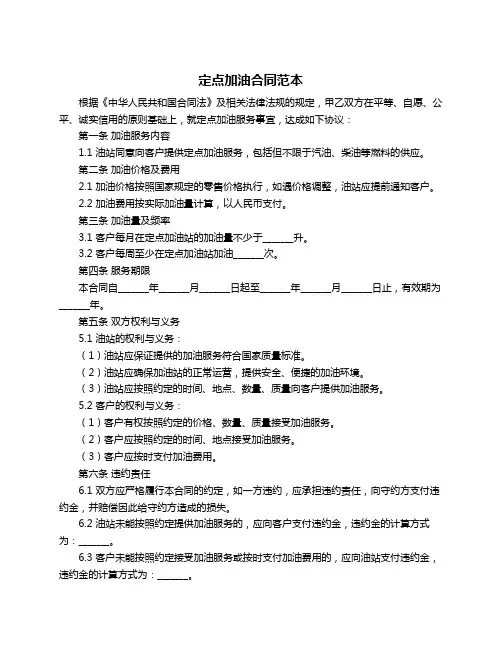 定点加油合同范本

根据《中华人民共和国合同法》及相关法律法规的规定，甲乙双方在平等、自愿、公平、诚实信用的原则基础上，就定点加油服务事宜，达成如下协议：

第一条 加油服务内容

1.1 油站同意向客户提供定点加油服务，包括但不限于汽油、柴油等燃料的供应。

第二条 加油价格及费用

2.1 加油价格按照国家规定的零售价格执行，如遇价格调整，油站应提前通知客户。

2.2 加油费用按实际加油量计算，以人民币支付。

第三条 加油量及频率

3.1 客户每月在定点加油站的加油量不少于______升。

3.2 客户每周至少在定点加油站加油______次。

第四条 服务期限

本合同自______年______月______日起至______年______月______日止，有效期为______年。

第五条 双方权利与义务

5.1 油站的权利与义务：

（1）油站应保证提供的加油服务符合国家质量标准。

（2）油站应确保加油站的正常运营，提供安全、便捷的加油环境。

（3）油站应按照约定的时间、地点、数量、质量向客户提供加油服务。

5.2 客户的权利与义务：

（1）客户有权按照约定的价格、数量、质量接受加油服务。

（2）客户应按照约定的时间、地点接受加油服务。

（3）客户应按时支付加油费用。

第六条 违约责任

6.1 双方应严格履行本合同的约定，如一方违约，应承担违约责任，向守约方支付违约金，并赔偿因此给守约方造成的损失。

6.2 油站未能按照约定提供加油服务的，应向客户支付违约金，违约金的计算方式为：______。

6.3 客户未能按照约定接受加油服务或按时支付加油费用的，应向油站支付违约金，违约金的计算方式为：______。